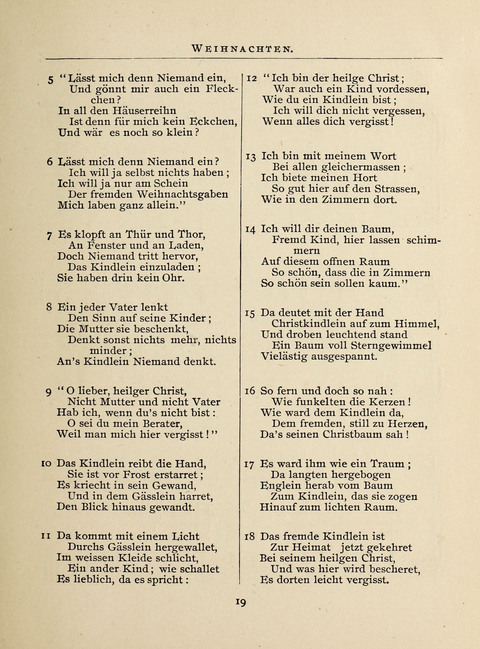 WEIHNACHTEN.

5 "Lässt mich denn Niemand ein,
Und gönnt mir auch ein Fleckchen?
In all den Häuserreihn
Ist denn für mich kein Eckchen,
Und wär es noch so klein?

6 Lässt mich denn Niemand ein?
Ich will ja selbst nichts haben;
Ich will ja nur am Schein
Der fremden Weihnachtsgaben
Mich laben ganz allein."

7 Es klopft an Thür und Thor,
An Fenster und an Laden,
Doch Niemand tritt hervor,
Das Kindlein einzuladen;
Sie haben drin kein Ohr.

8 Ein jeder Vater lenkt
Den Sinn auf seine Kinder;
Die Mutter sie beschenkt,
Denkt sonst nichts mehr, nichts minder;
An's Kindlein Niemand denkt.

9 "O lieber, heilger Christ,
Nicht Mutter und nicht Vater
Hab ich, wenn du's nicht bist:
O sei du mein Berater,
Weil man mich hier vergisst!"

10 Das Kindlein reibt die Hand,
Sie ist vor Frost erstarret;
Es kriecht in sein Gewand,
Und in dem Gässlein harret,
Den Blick hinaus gewandt.

11 Da kommt mit einem Licht
Durchs Gässlein hergewallet,
Im weissen Kleide schlicht,
Ein ander Kind; wie schallet
Es lieblich, da es spricht:

12 "Ich bin der heilge Christ;
War auch ein Kind vordessen,
Wie du ein Kindlein bist;
Ich will dich nicht vergessen,
Wenn alles dich vergisst!

13 Ich bin mit meinem Wort
Bei allen gleichermassen;
Ich biete meinen Hort
So gut hier auf den Strassen,
Wie in den Zimmern dort.

14 Ich will dir deinen Baum,
Fremd Kind, hier lassen schimmern
Auf diesem offnen Raum
So schön, dass die in Zimmern
So schön sein sollen kaum."

15 Da deutet mit der Hand
Christkindlein auf zum Himmel,
Und droben leuchtend stand
Ein Baum voll Sterngewimmel
Vielästig ausgespannt.

16 So fern und doch so nah:
Wie funkelten die Kerzen!
Wie ward dem Kindlein da,
Dem fremden, still zu Herzen,
Da's seinen Christbaum sah!

17 Es ward ihm wie ein Traum;
Da langten hergebogen
Englein herab vom Baum
Zum Kindlein, das sie zogen
Hinauf zum lichten Raum.

18 Das fremde Kindlein ist
Zur Heimat jetzt gekehret
Bei seinem heilgen Christ,
Und was hier wird bescheret,
Es dorten leicht vergisst.

19